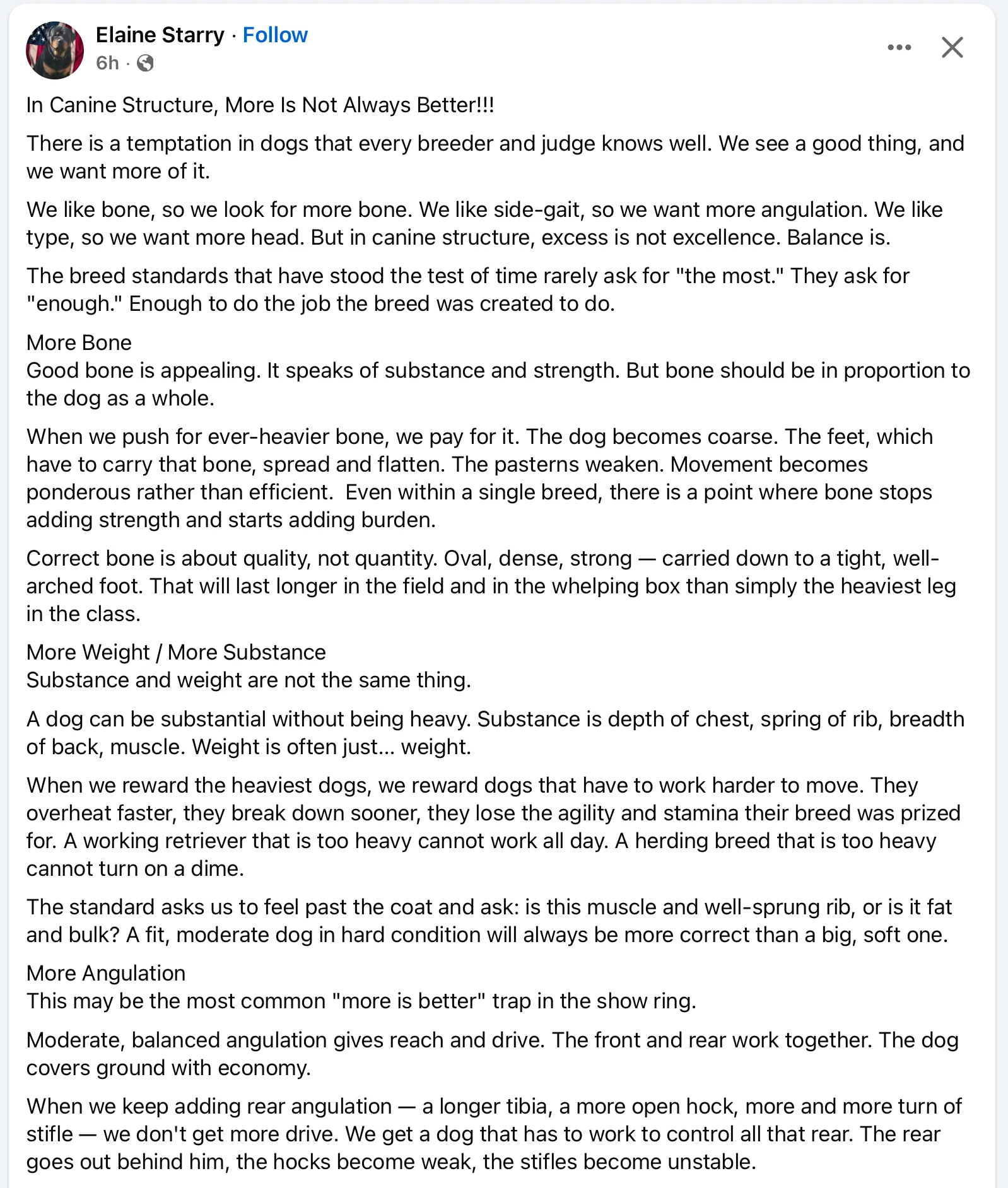 Elaine Starry · Follow
6h ·

In Canine Structure, More Is Not Always Better!!!

There is a temptation in dogs that every breeder and judge knows well. We see a good thing, and we want more of it.

We like bone, so we look for more bone. We like side-gait, so we want more angulation. We like type, so we want more head. But in canine structure, excess is not excellence. Balance is.

The breed standards that have stood the test of time rarely ask for "the most." They ask for "enough." Enough to do the job the breed was created to do.

More Bone
Good bone is appealing. It speaks of substance and strength. But bone should be in proportion to the dog as a whole.

When we push for ever-heavier bone, we pay for it. The dog becomes coarse. The feet, which have to carry that bone, spread and flatten. The pasterns weaken. Movement becomes ponderous rather than efficient. Even within a single breed, there is a point where bone stops adding strength and starts adding burden.

Correct bone is about quality, not quantity. Oval, dense, strong — carried down to a tight, well-arched foot. That will last longer in the field and in the whelping box than simply the heaviest leg in the class.

More Weight / More Substance
Substance and weight are not the same thing.

A dog can be substantial without being heavy. Substance is depth of chest, spring of rib, breadth of back, muscle. Weight is often just... weight.

When we reward the heaviest dogs, we reward dogs that have to work harder to move. They overheat faster, they break down sooner, they lose the agility and stamina their breed was prized for. A working retriever that is too heavy cannot work all day. A herding breed that is too heavy cannot turn on a dime.

The standard asks us to feel past the coat and ask: is this muscle and well-sprung rib, or is it fat and bulk? A fit, moderate dog in hard condition will always be more correct than a big, soft one.

More Angulation
This may be the most common "more is better" trap in the show ring.

Moderate, balanced angulation gives reach and drive. The front and rear work together. The dog covers ground with economy.

When we keep adding rear angulation — a longer tibia, a more open hock, more and more turn of stifle — we don't get more drive. We get a dog that has to work to control all that rear. The rear goes out behind him, the hocks become weak, the stifles become unstable.